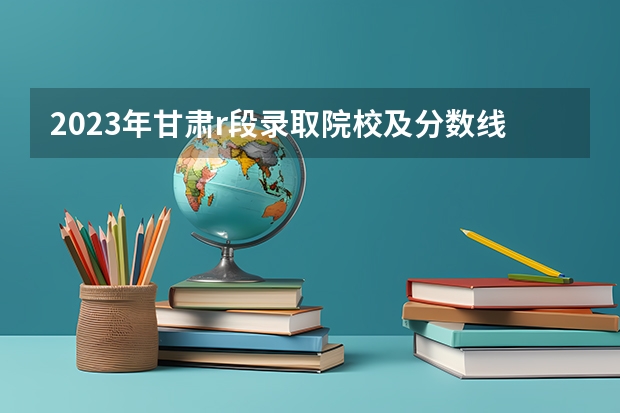 2023年甘肃r段录取院校及分数线